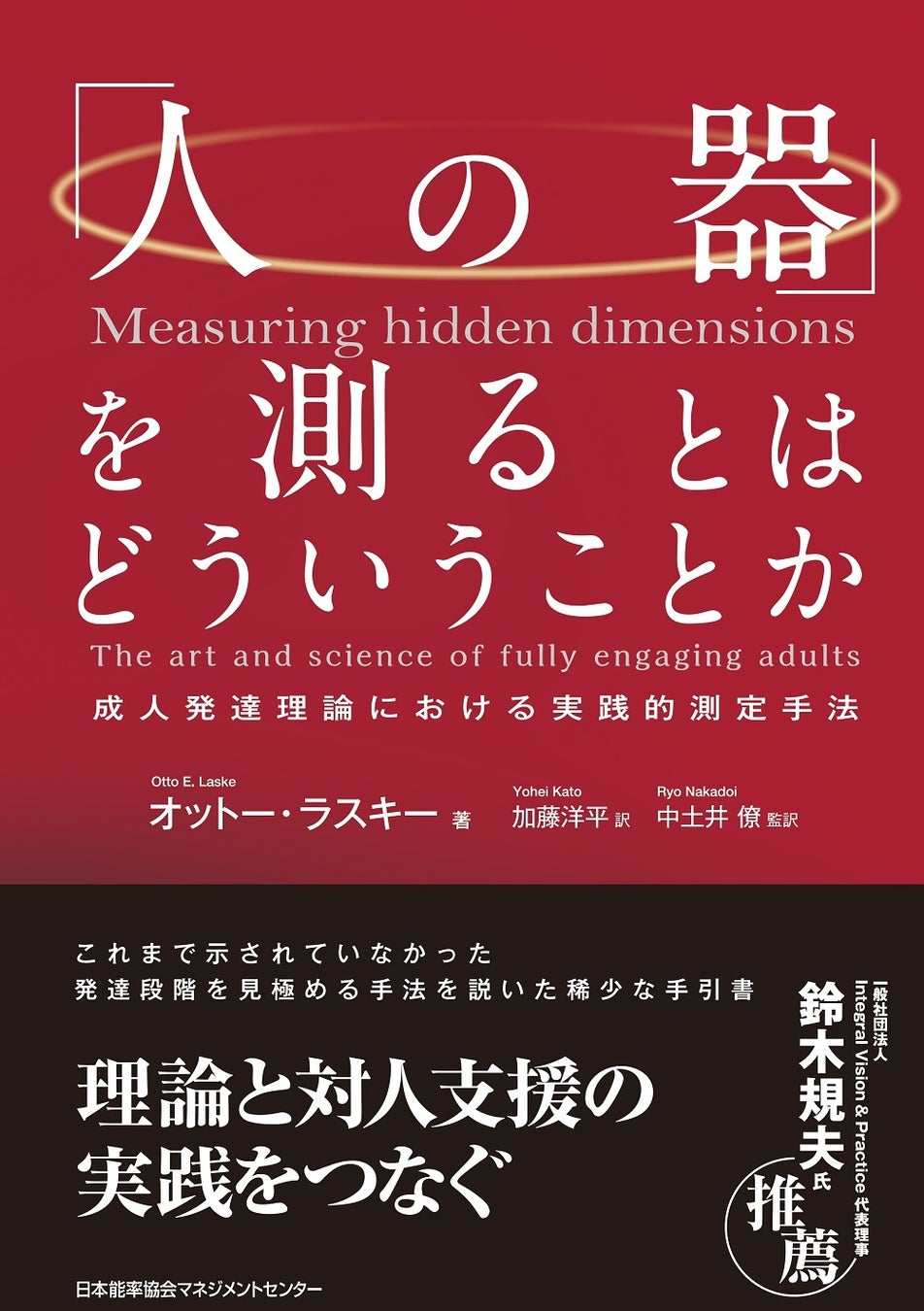 「人の器」
Measuring hidden dimensions
を測るとは
どういうことか
The art and science of fully engaging adults
成人発達理論における実践的測定手法

Otto E. Laske
オットー・ラスキー 著
Yohei Kato
加藤洋平 訳
Ryo Nakadoi
中土井 僚 監訳

これまで示されていなかった
発達段階を見極める手法を説いた稀少な手引書

理論と対人支援の
実践をつなぐ

一般社団法人
Integral Vision & Practice 代表理事
鈴木規夫氏
推薦

日本能率協会マネジメントセンター